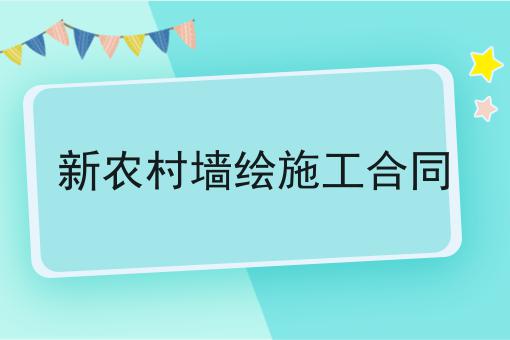 新农村墙绘施工合同